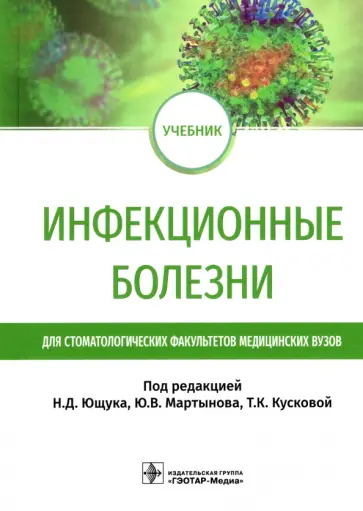 УЧЕБНИК

ИНФЕКЦИОННЫЕ БОЛЕЗНИ

ДЛЯ СТОМАТОЛОГИЧЕСКИХ ФАКУЛЬТЕТОВ МЕДИЦИНСКИХ ВУЗОВ

Под редакцией
Н.Д. Ющука, Ю.В. Мартынова, Т.К. Кусковой

ИЗДАТЕЛЬСКАЯ ГРУППА
«ГЭОТАР-Медиа»